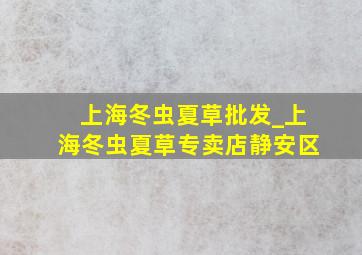 上海冬虫夏草批发_上海冬虫夏草专卖店静安区